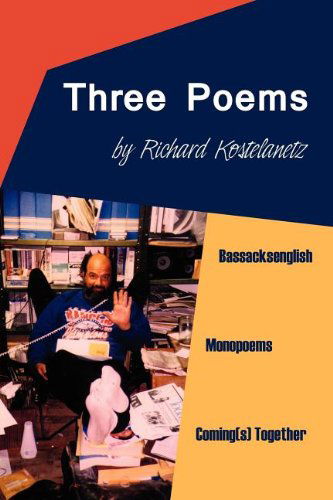 Three Poems

by Richard Kostelanetz

Bassacksenglish

Monopoems

Coming(s) Together